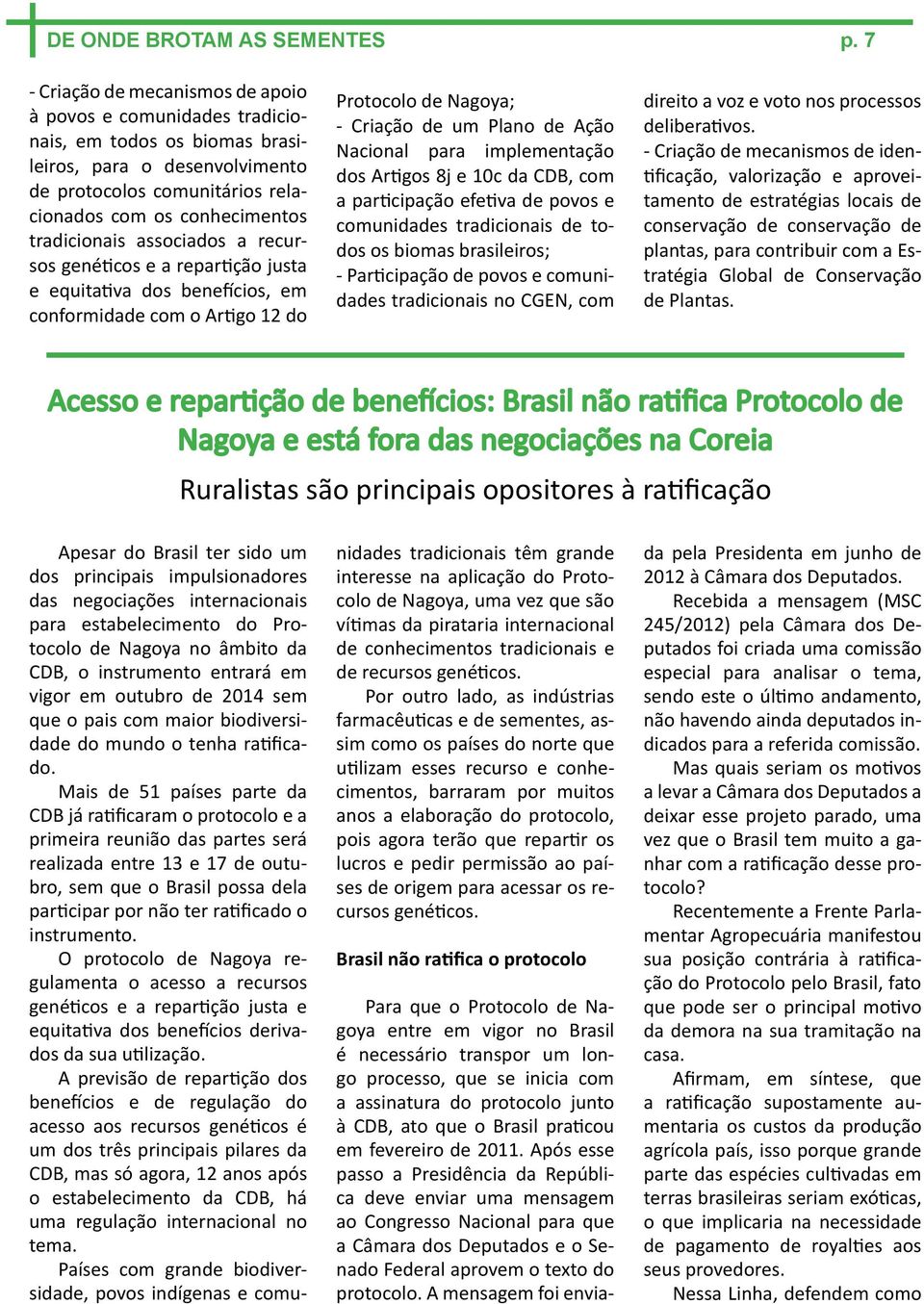 DE ONDE BROTAM AS SEMENTES p. 7

- Criação de mecanismos de apoio à povos e comunidades tradicionais, em todos os biomas brasileiros, para o desenvolvimento de protocolos comunitários relacionados com os conhecimentos tradicionais associados a recursos genéticos e a repartição justa e equitativa dos benefícios, em conformidade com o Artigo 12 do Protocolo de Nagoya;

- Criação de um Plano de Ação Nacional para implementação dos Artigos 8j e 10c da CDB, com a participação efetiva de povos e comunidades tradicionais de todos os biomas brasileiros;

- Participação de povos e comunidades tradicionais no CGEN, com direito a voz e voto nos processos deliberativos.

- Criação de mecanismos de identificação, valorização e aproveitamento de estratégias locais de conservação de conservação de plantas, para contribuir com a Estratégia Global de Conservação de Plantas.

Acesso e repartição de benefícios: Brasil não ratifica Protocolo de Nagoya e está fora das negociações na Coreia

Ruralistas são principais opositores à ratificação

Apesar do Brasil ter sido um dos principais impulsionadores das negociações internacionais para estabelecimento do Protocolo de Nagoya no âmbito da CDB, o instrumento entrará em vigor em outubro de 2014 sem que o pais com maior biodiversidade do mundo o tenha ratificado.

Mais de 51 países parte da CDB já ratificaram o protocolo e a primeira reunião das partes será realizada entre 13 e 17 de outubro, sem que o Brasil possa dela participar por não ter ratificado o instrumento.

O protocolo de Nagoya regulamenta o acesso a recursos genéticos e a repartição justa e equitativa dos benefícios derivados da sua utilização.

A previsão de repartição dos benefícios e de regulação do acesso aos recursos genéticos é um dos três principais pilares da CDB, mas só agora, 12 anos após o estabelecimento da CDB, há uma regulação internacional no tema.

Países com grande biodiversidade, povos indígenas e comunidades tradicionais têm grande interesse na aplicação do Protocolo de Nagoya, uma vez que são vítimas da pirataria internacional de conhecimentos tradicionais e de recursos genéticos.

Por outro lado, as indústrias farmacêuticas e de sementes, assim como os países do norte que utilizam esses recurso e conhecimentos, barraram por muitos anos a elaboração do protocolo, pois agora terão que repartir os lucros e pedir permissão ao países de origem para acessar os recursos genéticos.

Brasil não ratifica o protocolo

Para que o Protocolo de Nagoya entre em vigor no Brasil é necessário transpor um longo processo, que se inicia com a assinatura do protocolo junto à CDB, ato que o Brasil praticou em fevereiro de 2011. Após esse passo a Presidência da República deve enviar uma mensagem ao Congresso Nacional para que a Câmara dos Deputados e o Senado Federal aprovem o texto do protocolo. A mensagem foi enviada pela Presidenta em junho de 2012 à Câmara dos Deputados.

Recebida a mensagem (MSC 245/2012) pela Câmara dos Deputados foi criada uma comissão especial para analisar o tema, sendo este o último andamento, não havendo ainda deputados indicados para a referida comissão.

Mas quais seriam os motivos a levar a Câmara dos Deputados a deixar esse projeto parado, uma vez que o Brasil tem muito a ganhar com a ratificação desse protocolo?

Recentemente a Frente Parlamentar Agropecuária manifestou sua posição contrária à ratificação do Protocolo pelo Brasil, fato que pode ser o principal motivo da demora na sua tramitação na casa.

Afirmam, em síntese, que a ratificação supostamente aumentaria os custos da produção agrícola país, isso porque grande parte das espécies cultivadas em terras brasileiras seriam exóticas, o que implicaria na necessidade de pagamento de royalties aos seus provedores.

Nessa Linha, defendem como